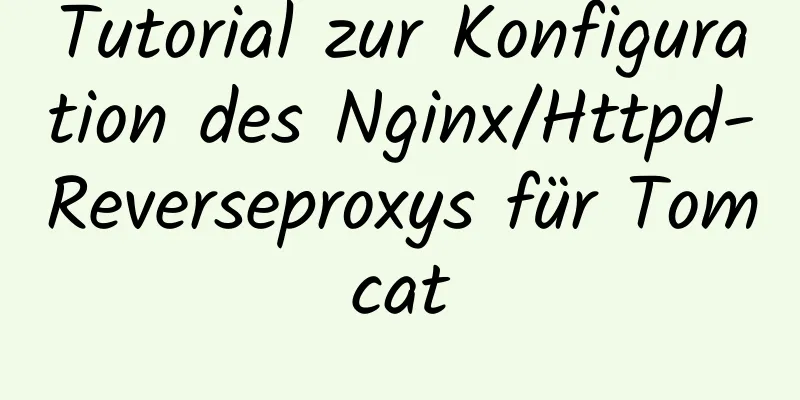 Tutorial zur Konfiguration des Nginx/Httpd-Reverseproxys für Tomcat